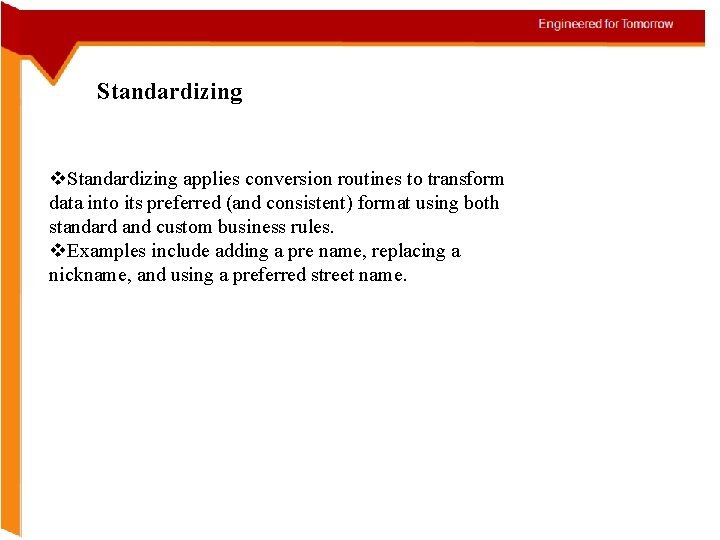 Engineered for Tomorrow

Standardizing

❖Standardizing applies conversion routines to transform data into its preferred (and consistent) format using both standard and custom business rules.
❖Examples include adding a pre name, replacing a nickname, and using a preferred street name.